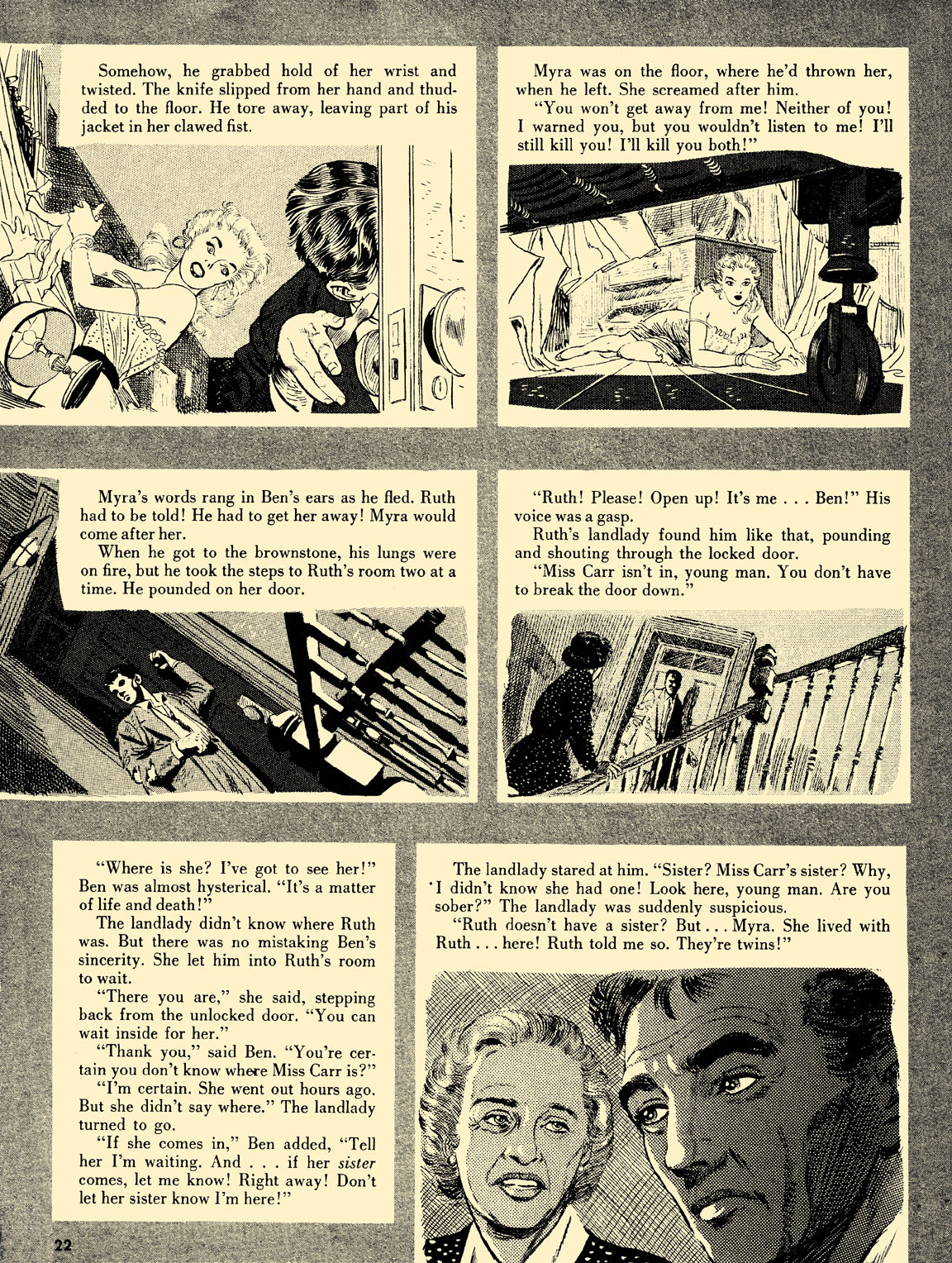 Somehow, he grabbed hold of her wrist and twisted. The knife slipped from her hand and thudded to the floor. He tore away, leaving part of his jacket in her clawed fist.

Myra was on the floor, where he'd thrown her, when he left. She screamed after him.

"You won't get away from me! Neither of you! I warned you, but you wouldn't listen to me! I'll still kill you! I'll kill you both!"

Myra's words rang in Ben's ears as he fled. Ruth had to be told! He had to get her away! Myra would come after her.

When he got to the brownstone, his lungs were on fire, but he took the steps to Ruth's room two at a time. He pounded on her door.

"Ruth! Please! Open up! It's me . . . Ben!" His voice was a gasp.

Ruth's landlady found him like that, pounding and shouting through the locked door.

"Miss Carr isn't in, young man. You don't have to break the door down."

"Where is she? I've got to see her!" Ben was almost hysterical. "It's a matter of life and death!"

The landlady didn't know where Ruth was. But there was no mistaking Ben's sincerity. She let him into Ruth's room to wait.

"There you are," she said, stepping back from the unlocked door. "You can wait inside for her."

"Thank you," said Ben. "You're certain you don't know where Miss Carr is?"

"I'm certain. She went out hours ago. But she didn't say where." The landlady turned to go.

"If she comes in," Ben added, "Tell her I'm waiting. And . . . if her sister comes, let me know! Right away! Don't let her sister know I'm here!"

The landlady stared at him. "Sister? Miss Carr's sister? Why, I didn't know she had one! Look here, young man. Are you sober?" The landlady was suddenly suspicious.

"Ruth doesn't have a sister? But . . . Myra. She lived with Ruth . . . here! Ruth told me so. They're twins!"

22